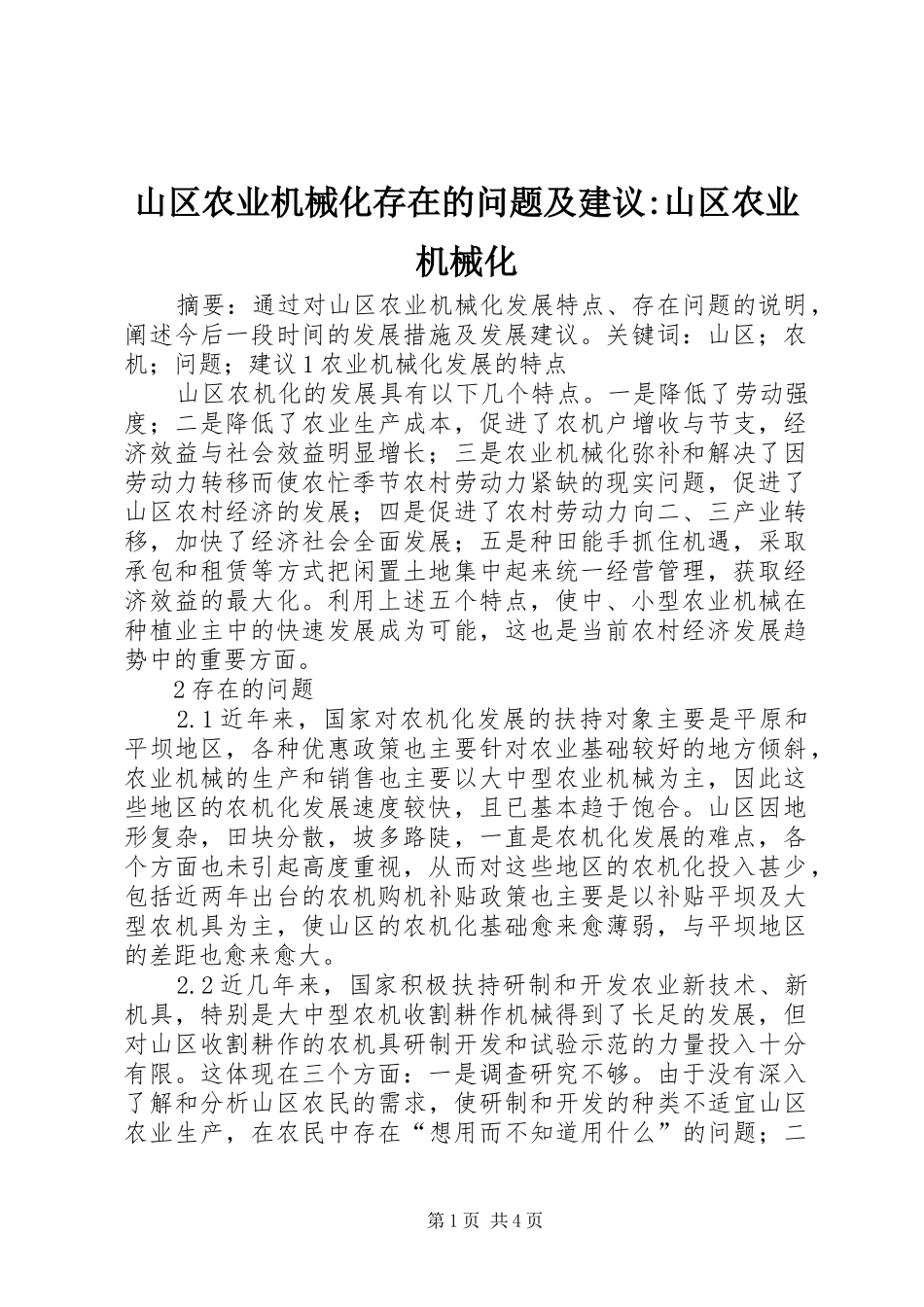 山区农业机械化存在的问题及建议:山区农业机械化

摘要：通过对山区农业机械化发展特点、存在问题的说明，阐述今后一段时间的发展措施及发展建议。关键词：山区；农机；问题；建议 1 农业机械化发展的特点

山区农机化的发展具有以下几个特点。一是降低了劳动强度；二是降低了农业生产成本，促进了农机户增收与节支，经济效益与社会效益明显增长；三是农业机械化弥补和解决了因劳动力转移而使农忙季节农村劳动力紧缺的现实问题，促进了山区农村经济的发展；四是促进了农村劳动力向二、三产业转移，加快了经济社会全面发展；五是种田能手抓住机遇，采取承包和租赁等方式把闲置土地集中起来统一经营管理，获取经济效益的最大化。利用上述五个特点，使中、小型农业机械在种植业主中的快速发展成为可能，这也是当前农村经济发展趋势中的重要方面。

2 存在的问题

2.1 近年来，国家对农机化发展的扶持对象主要是平原和平坝地区，各种优惠政策也主要针对农业基础较好的地方倾斜，农业机械的生产和销售也主要以大中型农业机械为主，因此这些地区的农机化发展速度较快，且已基本趋于饱合。山区因地形复杂，田块分散，坡多路陡，一直是农机化发展的难点，各个方面也未引起高度重视，从而对这些地区的农机化投入甚少，包括近两年出台的农机购机补贴政策也主要是以补贴平坝及大型农机具为主，使山区的农机化基础愈来愈薄弱，与平坝地区的差距也愈来愈大。

2.2 近几年来，国家积极扶持研制和开发农业新技术、新机具，特别是大中型农机收割耕作机械得到了长足的发展，但对山区收割耕作的农机具研制开发和试验示范的力量投入十分有限。这体现在三个方面：一是调查研究不够。由于没有深入了解和分析山区农民的需求，使研制和开发的种类不适宜山区农业生产，在农民中存在“想用而不知道用什么”的问题；二

第 1 页 共 4 页